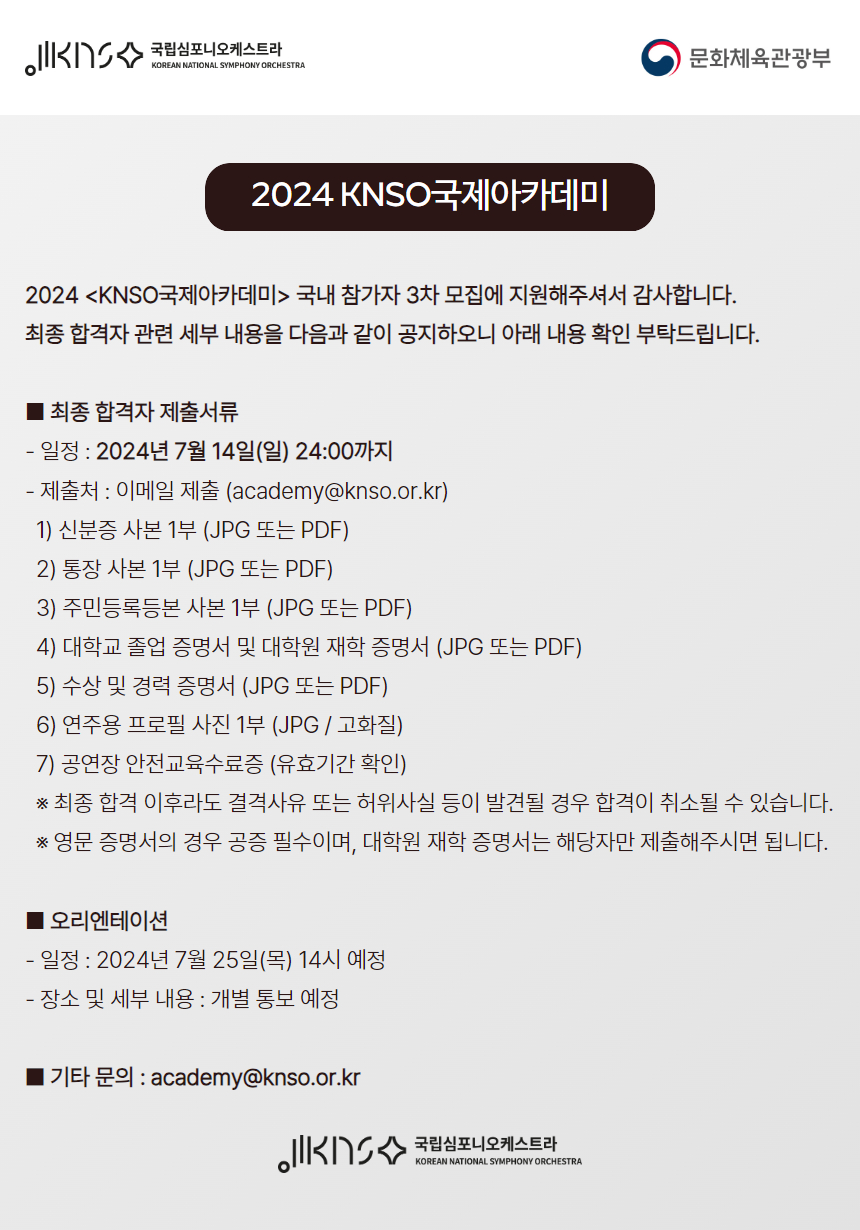 KNSO 국립심포니오케스트라
KOREAN NATIONAL SYMPHONY ORCHESTRA

문화체육관광부

2024 KNSO국제아카데미

2024 <KNSO국제아카데미> 국내 참가자 3차 모집에 지원해주셔서 감사합니다.
최종 합격자 관련 세부 내용을 다음과 같이 공지하오니 아래 내용 확인 부탁드립니다.

■ 최종 합격자 제출서류
- 일정 : 2024년 7월 14일(일) 24:00까지
- 제출처 : 이메일 제출 (academy@knso.or.kr)
1) 신분증 사본 1부 (JPG 또는 PDF)
2) 통장 사본 1부 (JPG 또는 PDF)
3) 주민등록등본 사본 1부 (JPG 또는 PDF)
4) 대학교 졸업 증명서 및 대학원 재학 증명서 (JPG 또는 PDF)
5) 수상 및 경력 증명서 (JPG 또는 PDF)
6) 연주용 프로필 사진 1부 (JPG / 고화질)
7) 공연장 안전교육수료증 (유효기간 확인)
※ 최종 합격 이후라도 결격사유 또는 허위사실 등이 발견될 경우 합격이 취소될 수 있습니다.
※ 영문 증명서의 경우 공증 필수이며, 대학원 재학 증명서는 해당자만 제출해주시면 됩니다.

■ 오리엔테이션
- 일정 : 2024년 7월 25일(목) 14시 예정
- 장소 및 세부 내용 : 개별 통보 예정

■ 기타 문의 : academy@knso.or.kr

KNSO 국립심포니오케스트라
KOREAN NATIONAL SYMPHONY ORCHESTRA